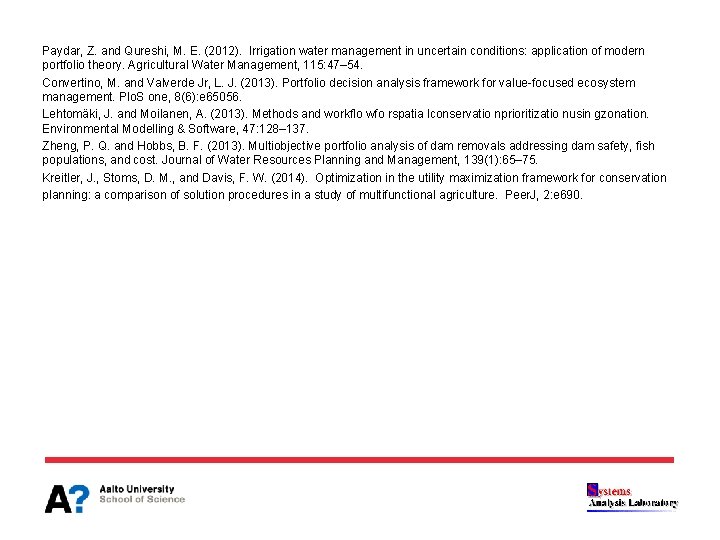 Paydar, Z. and Qureshi, M. E. (2012). Irrigation water management in uncertain conditions: application of modern portfolio theory. Agricultural Water Management, 115:47–54.

Convertino, M. and Valverde Jr, L. J. (2013). Portfolio decision analysis framework for value-focused ecosystem management. PloS one, 8(6):e65056.

Lehtomäki, J. and Moilanen, A. (2013). Methods and workflo wfo rspatia lconservatio nprioritizatio nusin gzonation. Environmental Modelling & Software, 47:128–137.

Zheng, P. Q. and Hobbs, B. F. (2013). Multiobjective portfolio analysis of dam removals addressing dam safety, fish populations, and cost. Journal of Water Resources Planning and Management, 139(1):65–75.

Kreitler, J., Stoms, D. M., and Davis, F. W. (2014). Optimization in the utility maximization framework for conservation planning: a comparison of solution procedures in a study of multifunctional agriculture. PeerJ, 2:e690.

A? Aalto University School of Science

Systems Analysis Laboratory